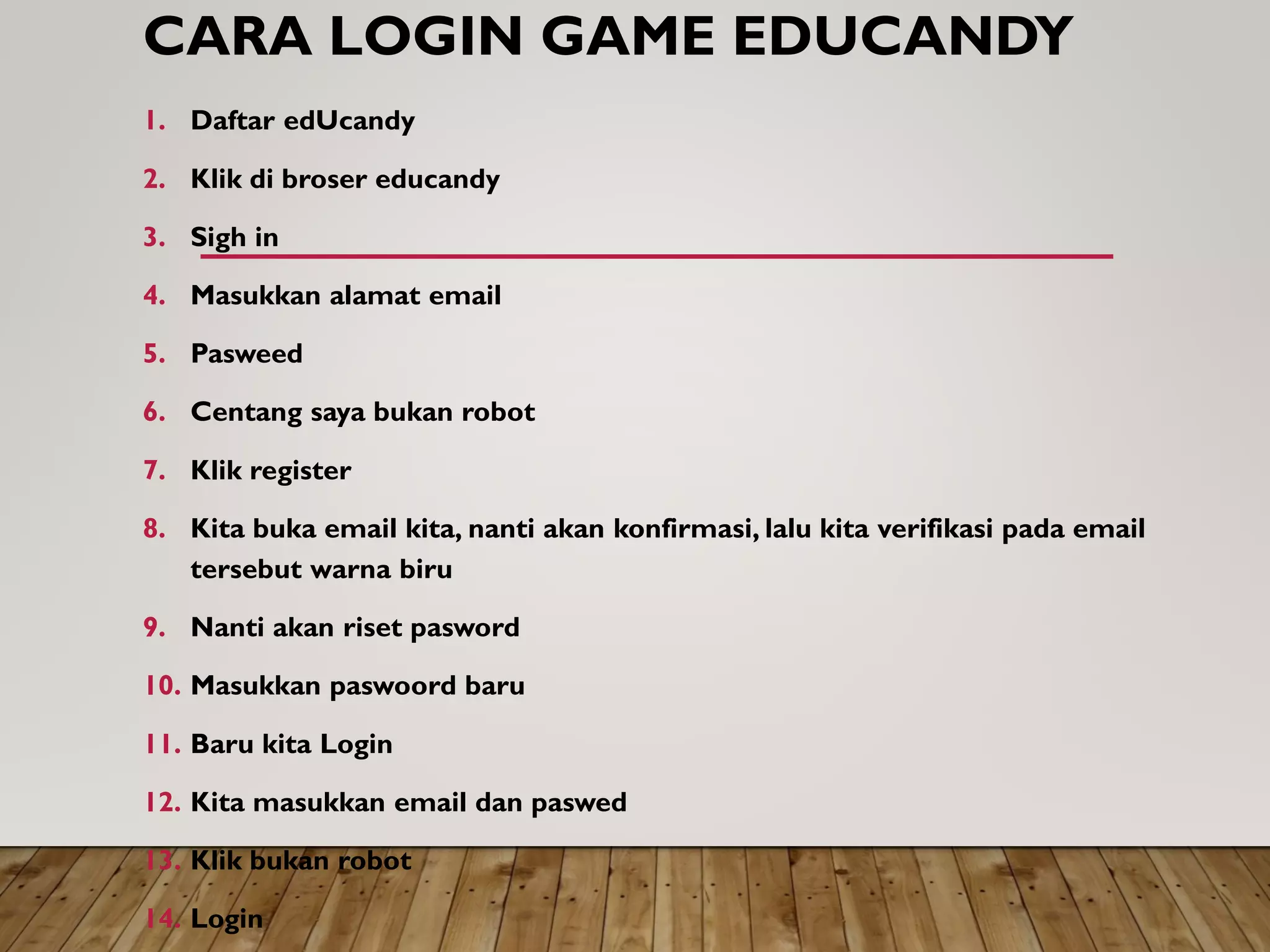 CARA LOGIN GAME EDUCANDY

1. Daftar edUcandy
2. Klik di broser educandy
3. Sigh in
4. Masukkan alamat email
5. Pasweed
6. Centang saya bukan robot
7. Klik register
8. Kita buka email kita, nanti akan konfirmasi, lalu kita verifikasi pada email tersebut warna biru
9. Nanti akan riset pasword
10. Masukkan paswoord baru
11. Baru kita Login
12. Kita masukkan email dan paswed
13. Klik bukan robot
14. Login